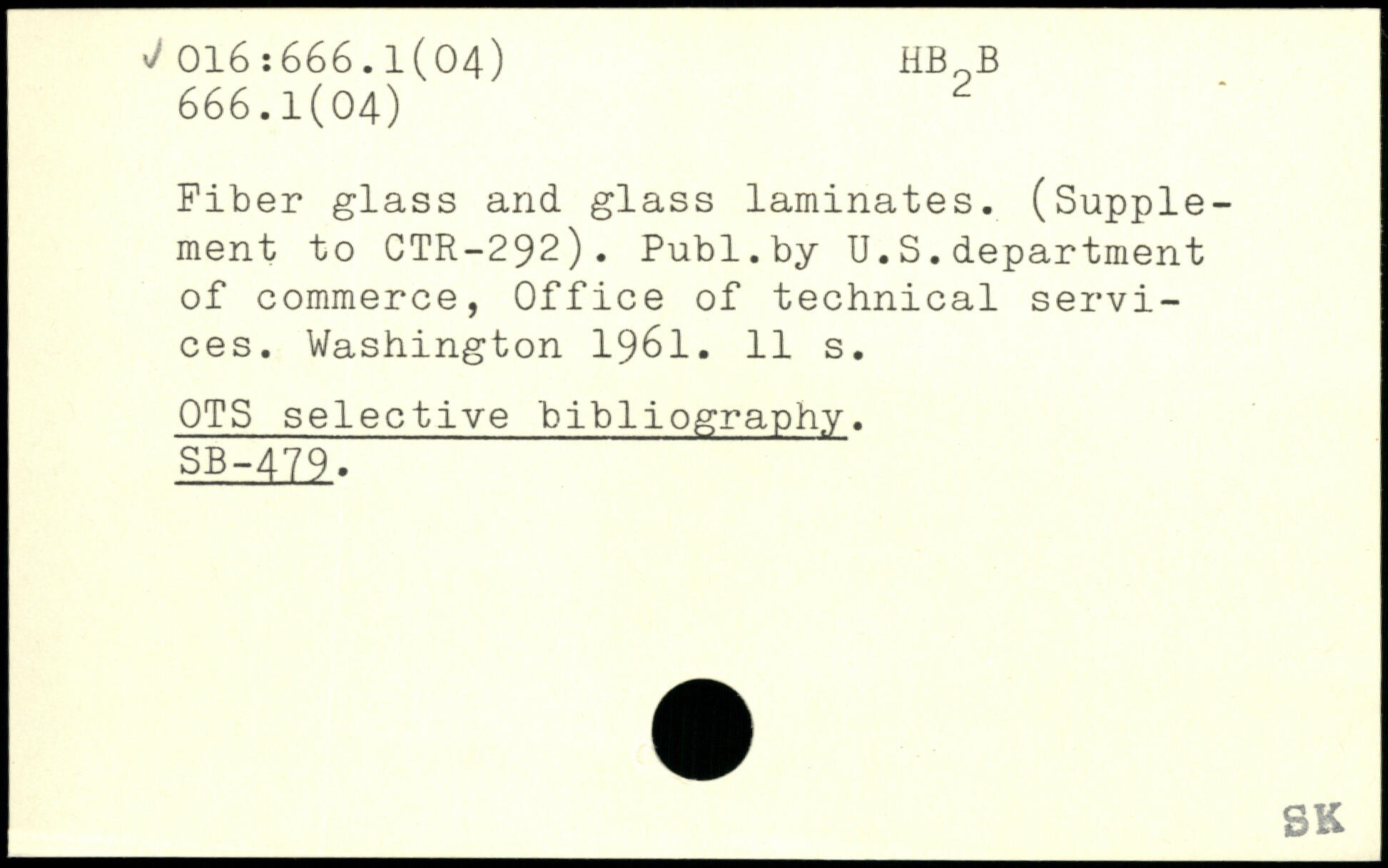 ✓ 016:666.1(04)
666.1(04)

$HB_2B$

Fiber glass and glass laminates. (Supplement to CTR-292). Publ.by U.S.department of commerce, Office of technical services. Washington 1961. 11 s.

OTS selective bibliography.
SB-479.

SK